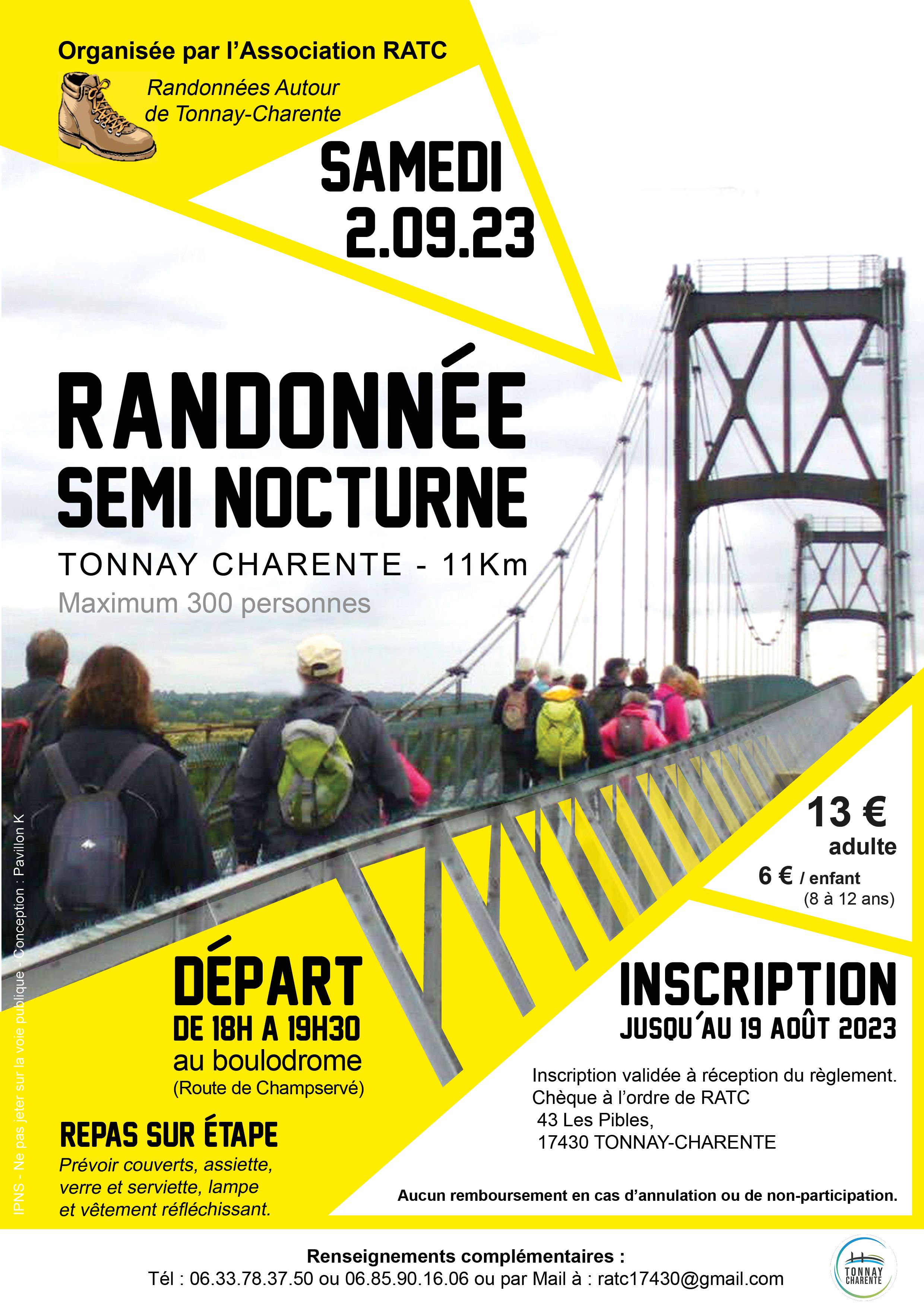 Organisée par l'Association RATC

Randonnées Autour de Tonnay-Charente

SAMEDI 2.09.23

RANDONNÉE SEMI NOCTURNE

TONNAY CHARENTE - 11Km

Maximum 300 personnes

13 € adulte

6 € / enfant (8 à 12 ans)

DÉPART

DE 18H A 19H30

au boulodrome

(Route de Champservé)

REPAS SUR ÉTAPE

Prévoir couverts, assiette, verre et serviette, lampe et vêtement réfléchissant.

INSCRIPTION

JUSQU'AU 19 AOÛT 2023

Inscription validée à réception du règlement.
Chèque à l'ordre de RATC
43 Les Pibles,
17430 TONNAY-CHARENTE

Aucun remboursement en cas d'annulation ou de non-participation.

IPNS - Ne pas jeter sur la voie publique - Conception : Pavillon K

Renseignements complémentaires :

Tél : 06.33.78.37.50 ou 06.85.90.16.06 ou par Mail à : ratc17430@gmail.com

TONNAY CHARENTE